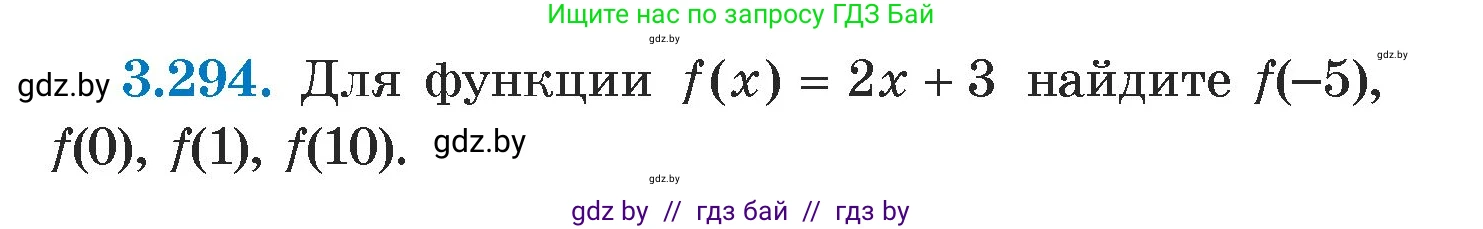 Ищите нас по запросу ГДЗ Бай

gdz.by

gdz.by

gdz.by **3.294.** Для функции $f(x) = 2x + 3$ найдите $f(-5)$, $f(0)$, $f(1)$, $f(10)$. gdz.by

gdz.by

gdz by // гдз бай // гдз by